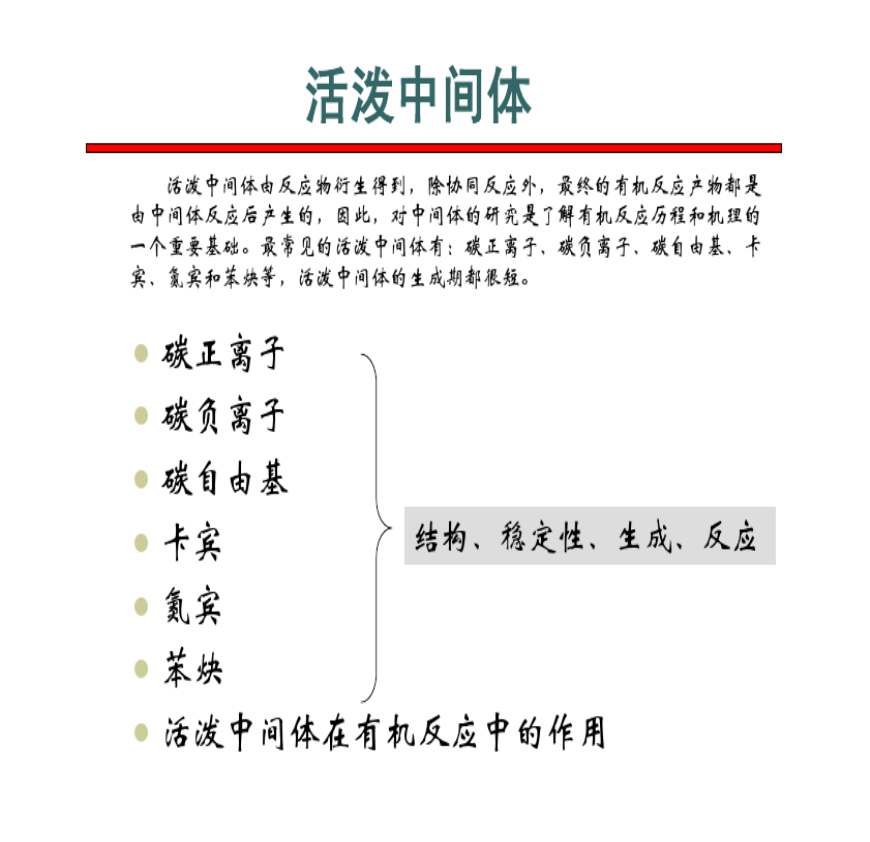 活泼中间体

活泼中间体由反应物衍生得到，除协同反应外，最终的有机反应产物都是由中间体反应后产生的，因此，对中间体的研究是了解有机反应历程和机理的一个重要基础。最常见的活泼中间体有：碳正离子、碳负离子、碳自由基、卡宾、氮宾和苯炔等，活泼中间体的生成期都很短。

碳正离子
碳负离子
碳自由基
卡宾
氮宾
苯炔

结构、稳定性、生成、反应

活泼中间体在有机反应中的作用